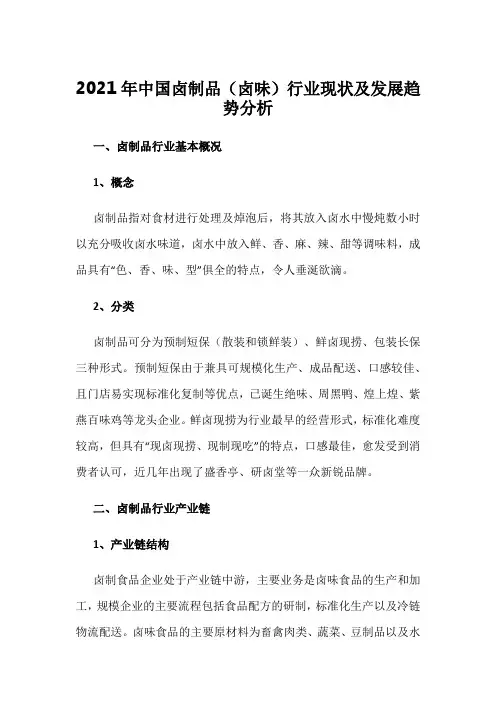 2021年中国卤制品（卤味）行业现状及发展趋势分析

一、卤制品行业基本概况

1、概念

卤制品指对食材进行处理及焯泡后，将其放入卤水中慢炖数小时以充分吸收卤水味道，卤水中放入鲜、香、麻、辣、甜等调味料，成品具有“色、香、味、型”俱全的特点，令人垂涎欲滴。

2、分类

卤制品可分为预制短保（散装和锁鲜装）、鲜卤现捞、包装长保三种形式。预制短保由于兼具可规模化生产、成品配送、口感较佳、且门店易实现标准化复制等优点，已诞生绝味、周黑鸭、煌上煌、紫燕百味鸡等龙头企业。鲜卤现捞为行业最早的经营形式，标准化难度较高，但具有“现卤现捞、现制现吃”的特点，口感最佳，愈发受到消费者认可，近几年出现了盛香亭、研卤堂等一众新锐品牌。

二、卤制品行业产业链

1、产业链结构

卤制食品企业处于产业链中游，主要业务是卤味食品的生产和加工，规模企业的主要流程包括食品配方的研制，标准化生产以及冷链物流配送。卤味食品的主要原材料为畜禽肉类、蔬菜、豆制品以及水